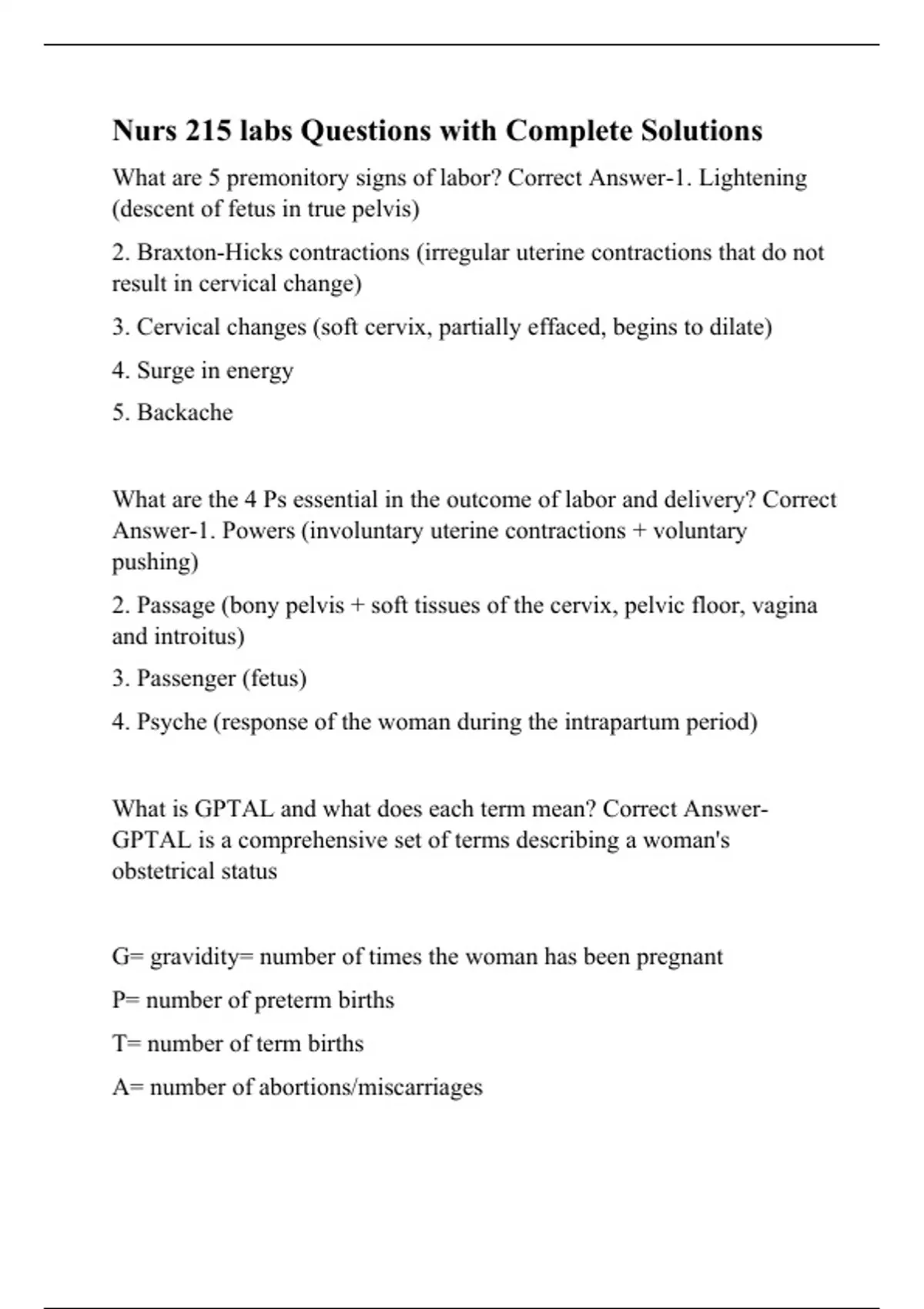 Nurs 215 labs Questions with Complete Solutions

What are 5 premonitory signs of labor? Correct Answer-1. Lightening (descent of fetus in true pelvis)

2. Braxton-Hicks contractions (irregular uterine contractions that do not result in cervical change)

3. Cervical changes (soft cervix, partially effaced, begins to dilate)

4. Surge in energy

5. Backache

What are the 4 Ps essential in the outcome of labor and delivery? Correct Answer-1. Powers (involuntary uterine contractions + voluntary pushing)

2. Passage (bony pelvis + soft tissues of the cervix, pelvic floor, vagina and introitus)

3. Passenger (fetus)

4. Psyche (response of the woman during the intrapartum period)

What is GPTAL and what does each term mean? Correct Answer-GPTAL is a comprehensive set of terms describing a woman's obstetrical status

G= gravidity= number of times the woman has been pregnant

P= number of preterm births

T= number of term births

A= number of abortions/miscarriages